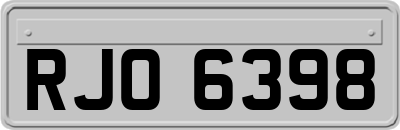 RJO 6398